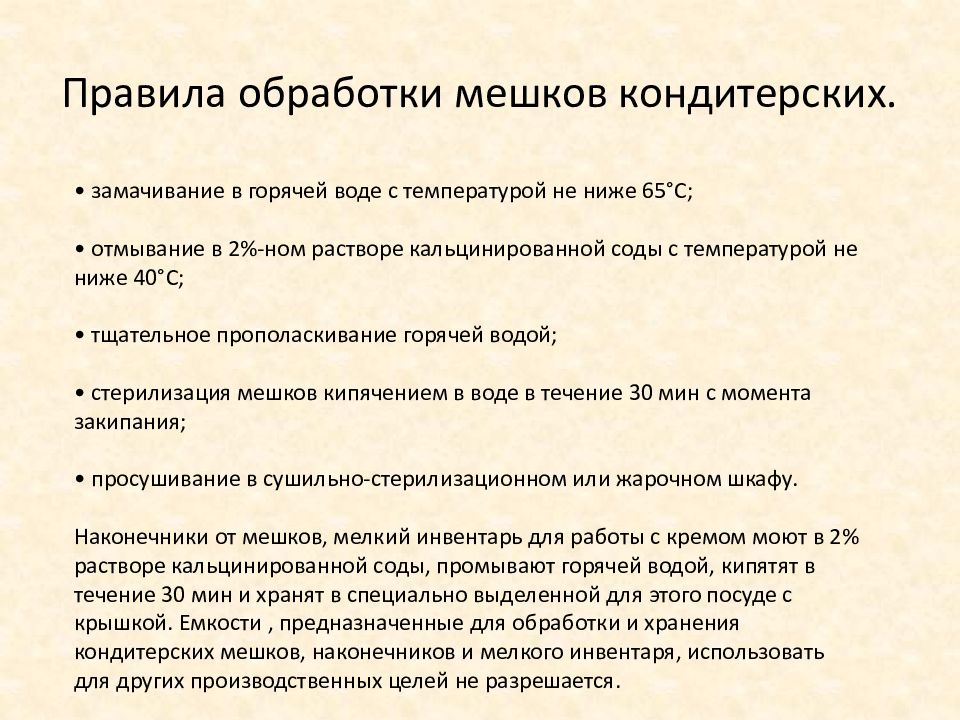 Правила обработки мешков кондитерских.

• замачивание в горячей воде с температурой не ниже 65°С;

• отмывание в 2%-ном растворе кальцинированной соды с температурой не ниже 40°С;

• тщательное прополаскивание горячей водой;

• стерилизация мешков кипячением в воде в течение 30 мин с момента закипания;

• просушивание в сушильно-стерилизационном или жарочном шкафу.

Наконечники от мешков, мелкий инвентарь для работы с кремом моют в 2% растворе кальцинированной соды, промывают горячей водой, кипятят в течение 30 мин и хранят в специально выделенной для этого посуде с крышкой. Емкости , предназначенные для обработки и хранения кондитерских мешков, наконечников и мелкого инвентаря, использовать для других производственных целей не разрешается.